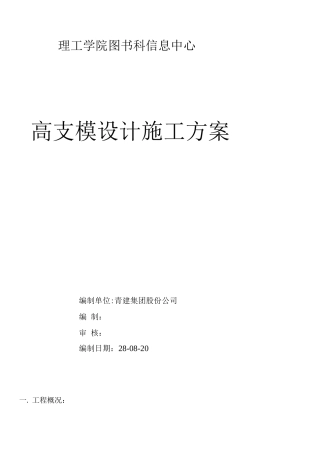 理工学院图书科信息中心

高支模设计施工方案

编制单位:青建集团股份公司

编 制:

审 核:

编制日期：28-08-20

一. 工程概况：